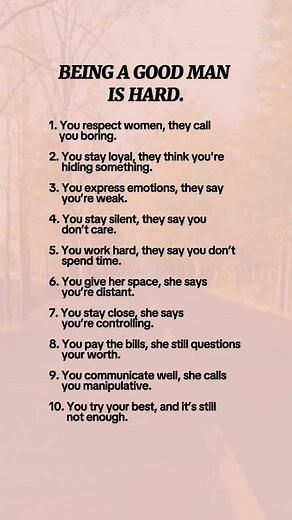 BEING A GOOD MAN IS HARD.

1. You respect women, they call you boring.

2. You stay loyal, they think you're hiding something.

3. You express emotions, they say you're weak.

4. You stay silent, they say you don't care.

5. You work hard, they say you don't spend time.

6. You give her space, she says you're distant.

7. You stay close, she says you're controlling.

8. You pay the bills, she still questions your worth.

9. You communicate well, she calls you manipulative.

10. You try your best, and it's still not enough.